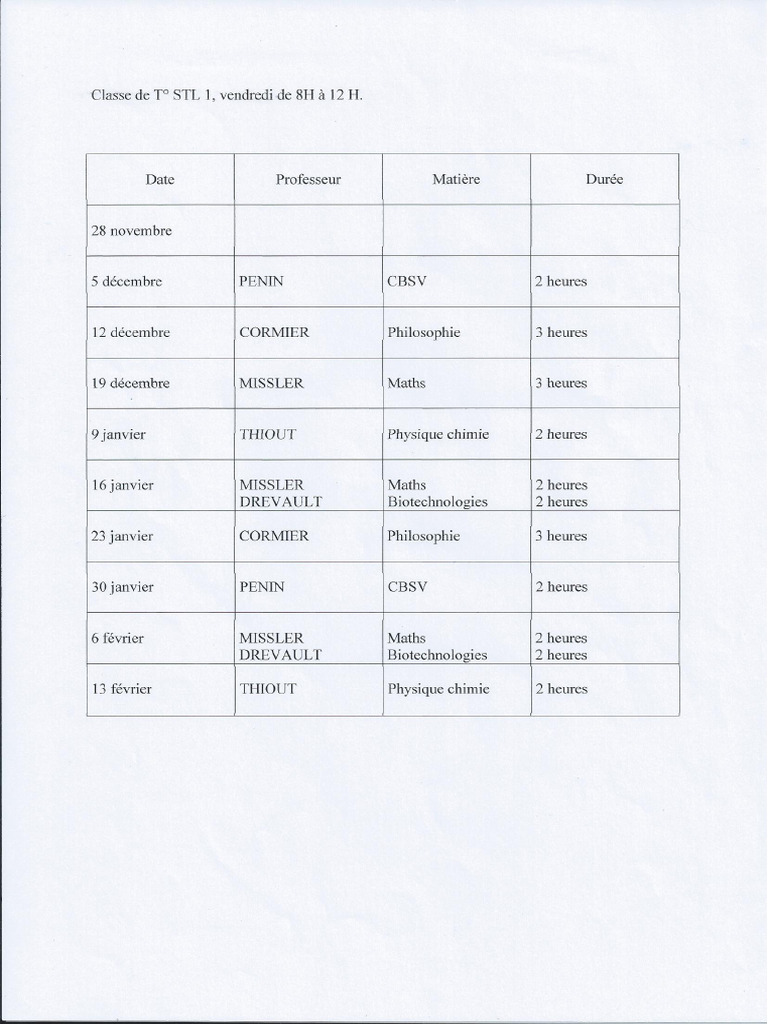 Classe de T° STL 1, vendredi de 8H à 12 H.

| Date | Professeur | Matière | Durée |
|---|---|---|---|
| 28 novembre | | | |
| 5 décembre | PENIN | CBSV | 2 heures |
| 12 décembre | CORMIER | Philosophie | 3 heures |
| 19 décembre | MISSLER | Maths | 3 heures |
| 9 janvier | THIOUT | Physique chimie | 2 heures |
| 16 janvier | MISSLER DREVAULT | Maths Biotechnologies | 2 heures 2 heures |
| 23 janvier | CORMIER | Philosophie | 3 heures |
| 30 janvier | PENIN | CBSV | 2 heures |
| 6 février | MISSLER DREVAULT | Maths Biotechnologies | 2 heures 2 heures |
| 13 février | THIOUT | Physique chimie | 2 heures |